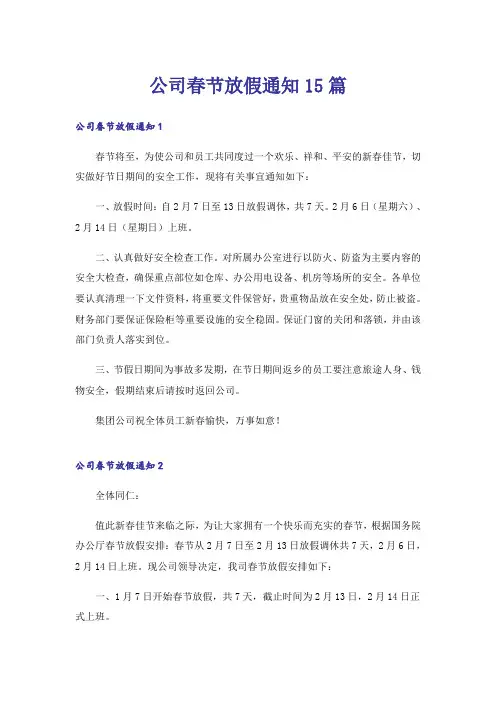 公司春节放假通知15篇

公司春节放假通知1

春节将至，为使公司和员工共同度过一个欢乐、祥和、平安的新春佳节，切实做好节日期间的安全工作，现将有关事宜通知如下：

一、放假时间：自2月7日至13日放假调休，共7天。2月6日（星期六）、2月14日（星期日）上班。

二、认真做好安全检查工作。对所属办公室进行以防火、防盗为主要内容的安全大检查，确保重点部位如仓库、办公用电设备、机房等场所的安全。各单位要认真清理一下文件资料，将重要文件保管好，贵重物品放在安全处，防止被盗。财务部门要保证保险柜等重要设施的安全稳固。保证门窗的关闭和落锁，并由该部门负责人落实到位。

三、节假日期间为事故多发期，在节日期间返乡的员工要注意旅途人身、钱物安全，假期结束后请按时返回公司。

集团公司祝全体员工新春愉快，万事如意！

公司春节放假通知2

全体同仁：

值此新春佳节来临之际，为让大家拥有一个快乐而充实的春节，根据国务院办公厅春节放假安排：春节从2月7日至2月13日放假调休共7天，2月6日，2月14日上班，现公司领导决定，我司春节放假安排如下：

一、1月7日开始春节放假，共7天，截止时间为2月13日，2月14日正式上班。